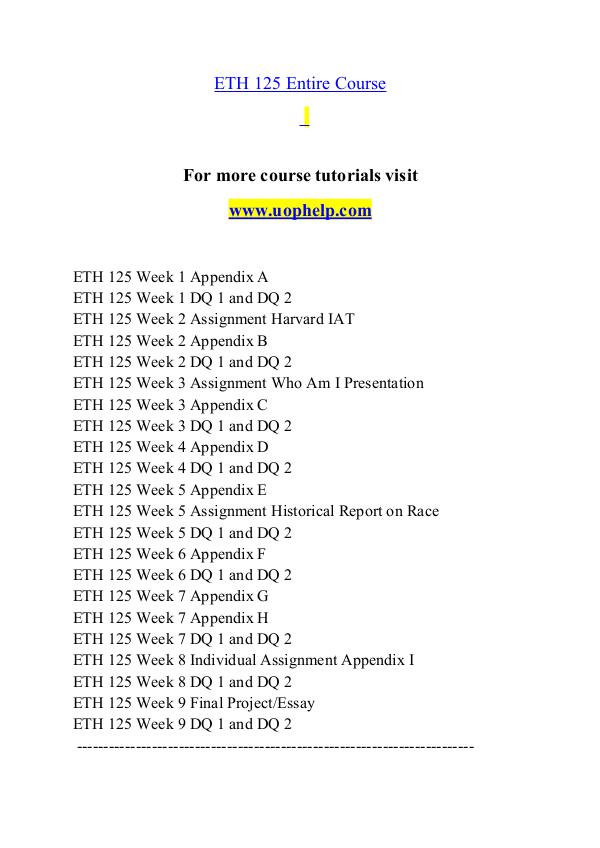 ETH 125 Entire Course

For more course tutorials visit

www.uophelp.com

ETH 125 Week 1 Appendix A
ETH 125 Week 1 DQ 1 and DQ 2
ETH 125 Week 2 Assignment Harvard IAT
ETH 125 Week 2 Appendix B
ETH 125 Week 2 DQ 1 and DQ 2
ETH 125 Week 3 Assignment Who Am I Presentation
ETH 125 Week 3 Appendix C
ETH 125 Week 3 DQ 1 and DQ 2
ETH 125 Week 4 Appendix D
ETH 125 Week 4 DQ 1 and DQ 2
ETH 125 Week 5 Appendix E
ETH 125 Week 5 Assignment Historical Report on Race
ETH 125 Week 5 DQ 1 and DQ 2
ETH 125 Week 6 Appendix F
ETH 125 Week 6 DQ 1 and DQ 2
ETH 125 Week 7 Appendix G
ETH 125 Week 7 Appendix H
ETH 125 Week 7 DQ 1 and DQ 2
ETH 125 Week 8 Individual Assignment Appendix I
ETH 125 Week 8 DQ 1 and DQ 2
ETH 125 Week 9 Final Project/Essay
ETH 125 Week 9 DQ 1 and DQ 2
------------------------------------------------------------------------